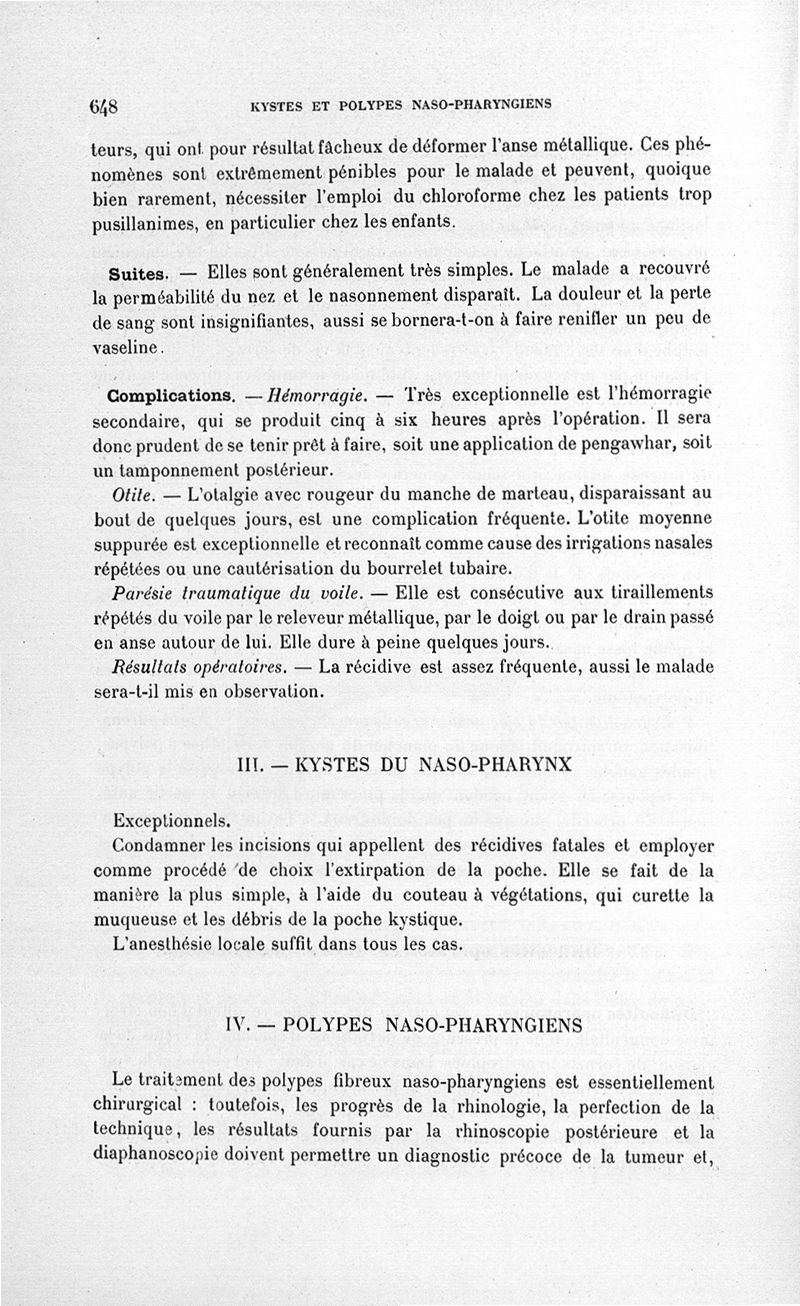 648 KYSTES ET POLYPES NASO-PHARYNGIENS

teurs, qui ont pour résultat fâcheux de déformer l'anse métallique. Ces phénomènes sont extrêmement pénibles pour le malade et peuvent, quoique bien rarement, nécessiter l'emploi du chloroforme chez les patients trop pusillanimes, en particulier chez les enfants.

Suites. — Elles sont généralement très simples. Le malade a recouvré la perméabilité du nez et le nasonnement disparaît. La douleur et la perte de sang sont insignifiantes, aussi se bornera-t-on à faire renifler un peu de vaseline.

Complications. — Hémorragie. — Très exceptionnelle est l'hémorragie secondaire, qui se produit cinq à six heures après l'opération. Il sera donc prudent de se tenir prêt à faire, soit une application de pengawhar, soit un tamponnement postérieur.

Otite. — L'otalgie avec rougeur du manche de marteau, disparaissant au bout de quelques jours, est une complication fréquente. L'otite moyenne suppurée est exceptionnelle et reconnaît comme cause des irrigations nasales répétées ou une cautérisation du bourrelet tubaire.

Parésie traumatique du voile. — Elle est consécutive aux tiraillements répétés du voile par le releveur métallique, par le doigt ou par le drain passé en anse autour de lui. Elle dure à peine quelques jours.

Résultats opératoires. — La récidive est assez fréquente, aussi le malade sera-t-il mis en observation.

III. — KYSTES DU NASO-PHARYNX

Exceptionnels.

Condamner les incisions qui appellent des récidives fatales et employer comme procédé de choix l'extirpation de la poche. Elle se fait de la manière la plus simple, à l'aide du couteau à végétations, qui curette la muqueuse et les débris de la poche kystique.

L'anesthésie locale suffit dans tous les cas.

IV. — POLYPES NASO-PHARYNGIENS

Le traitement des polypes fibreux naso-pharyngiens est essentiellement chirurgical : toutefois, les progrès de la rhinologie, la perfection de la technique, les résultats fournis par la rhinoscopie postérieure et la diaphanoscopie doivent permettre un diagnostic précoce de la tumeur et,